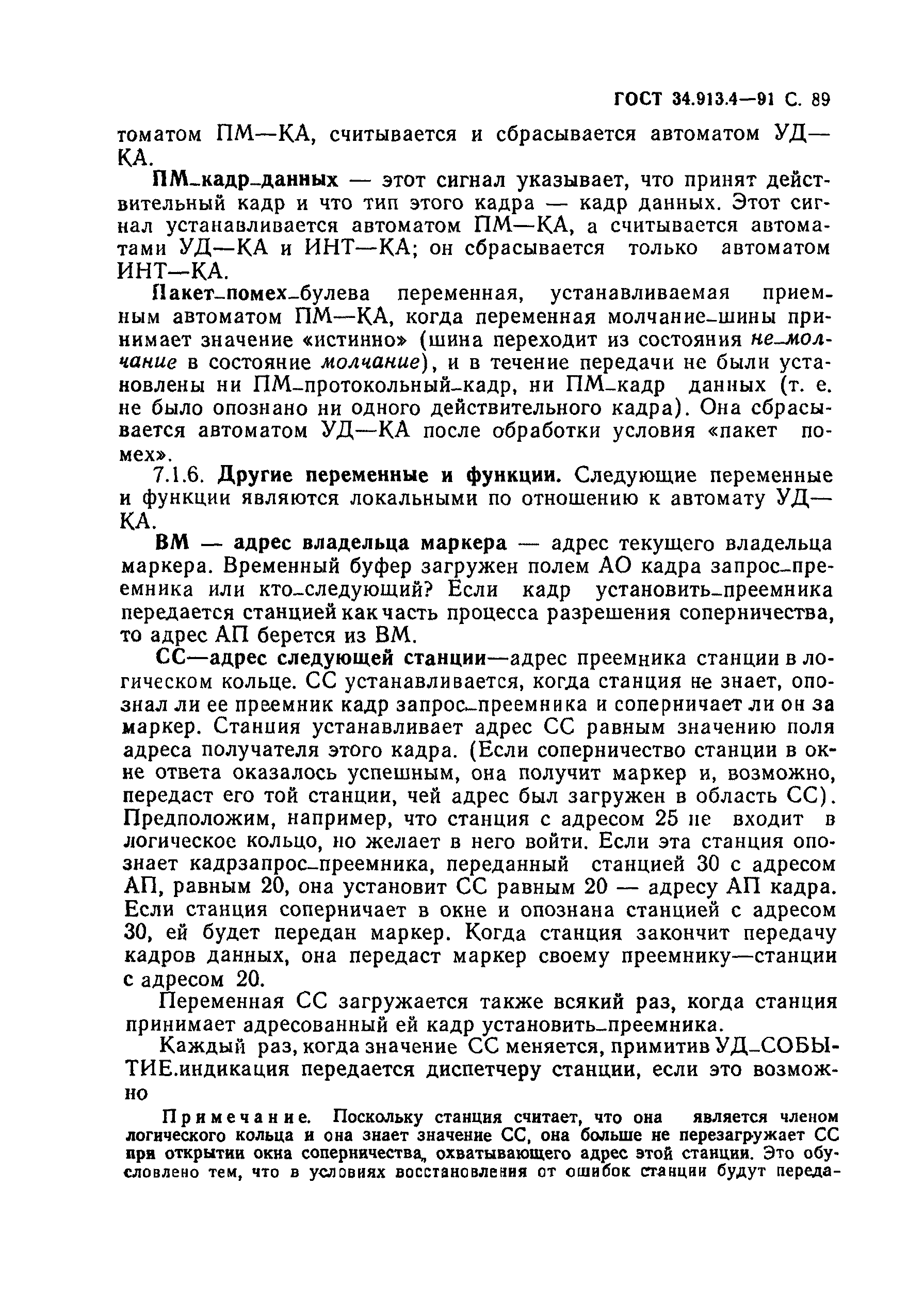 ГОСТ 34.913.4—91 С. 89

томатом ПМ—КА, считывается и сбрасывается автоматом УД—КА.

ПМ_кадр_данных — этот сигнал указывает, что принят действительный кадр и что тип этого кадра — кадр данных. Этот сигнал устанавливается автоматом ПМ—КА, а считывается автоматами УД—КА и ИНТ—КА; он сбрасывается только автоматом ИНТ—КА.

Пакет_помех_булева переменная, устанавливаемая приемным автоматом ПМ—КА, когда переменная молчание_шины принимает значение «истинно» (шина переходит из состояния не_молчание в состояние молчание), и в течение передачи не были установлены ни ПМ_протокольный_кадр, ни ПМ_кадр данных (т. е. не было опознано ни одного действительного кадра). Она сбрасывается автоматом УД—КА после обработки условия «пакет помех».

7.1.6. Другие переменные и функции. Следующие переменные и функции являются локальными по отношению к автомату УД—КА.

ВМ — адрес владельца маркера — адрес текущего владельца маркера. Временный буфер загружен полем АО кадра запрос_преемника или кто_следующий? Если кадр установить_преемника передается станцией как часть процесса разрешения соперничества, то адрес АП берется из ВМ.

СС—адрес следующей станции—адрес преемника станции в логическом кольце. СС устанавливается, когда станция не знает, опознал ли ее преемник кадр запрос_преемника и соперничает ли он за маркер. Станция устанавливает адрес СС равным значению поля адреса получателя этого кадра. (Если соперничество станции в окне ответа оказалось успешным, она получит маркер и, возможно, передаст его той станции, чей адрес был загружен в область СС). Предположим, например, что станция с адресом 25 не входит в логическое кольцо, но желает в него войти. Если эта станция опознает кадрзапрос_преемника, переданный станцией 30 с адресом АП, равным 20, она установит СС равным 20 — адресу АП кадра. Если станция соперничает в окне и опознана станцией с адресом 30, ей будет передан маркер. Когда станция закончит передачу кадров данных, она передаст маркер своему преемнику—станции с адресом 20.

Переменная СС загружается также всякий раз, когда станция принимает адресованный ей кадр установить_преемника.

Каждый раз, когда значение СС меняется, примитив УД_СОБЫТИЕ.индикация передается диспетчеру станции, если это возможно

Примечание. Поскольку станция считает, что она является членом логического кольца и она знает значение СС, она больше не перезагружает СС при открытии окна соперничества, охватывающего адрес этой станции. Это обусловлено тем, что в условиях восстановления от ошибок станции будут переда-